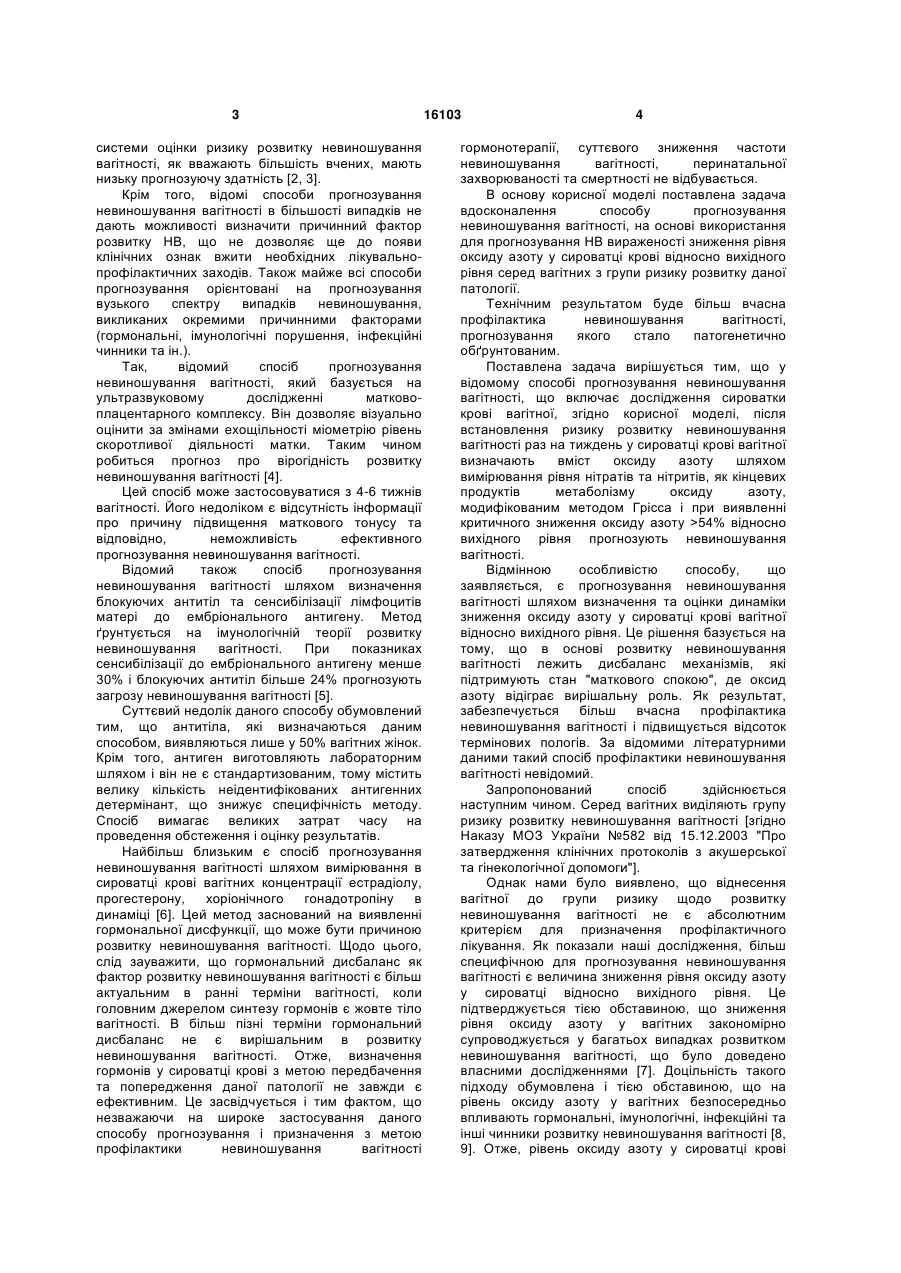 3 16103 4

системи оцінки ризику розвитку невиношування вагітності, як вважають більшість вчених, мають низьку прогнозуючу здатність [2, 3].

Крім того, відомі способи прогнозування невиношування вагітності в більшості випадків не дають можливості визначити причинний фактор розвитку НВ, що не дозволяє ще до появи клінічних ознак вжити необхідних лікувально-профілактичних заходів. Також майже всі способи прогнозування орієнтовані на прогнозування вузького спектру випадків невиношування, викликаних окремими причинними факторами (гормональні, імунологічні порушення, інфекційні чинники та ін.).

Так, відомий спосіб прогнозування невиношування вагітності, який базується на ультразвуковому дослідженні матково-плацентарного комплексу. Він дозволяє візуально оцінити за змінами ехощільності міометрію рівень скоротливої діяльності матки. Таким чином робиться прогноз про вірогідність розвитку невиношування вагітності [4].

Цей спосіб може застосовуватися з 4-6 тижнів вагітності. Його недоліком є відсутність інформації про причину підвищення маткового тонусу та відповідно, неможливість ефективного прогнозування невиношування вагітності.

Відомий також спосіб прогнозування невиношування вагітності шляхом визначення блокуючих антитіл та сенсибілізації лімфоцитів матері до ембріонального антигену. Метод ґрунтується на імунологічній теорії розвитку невиношування вагітності. При показниках сенсибілізації до ембріонального антигену менше 30% і блокуючих антитіл більше 24% прогнозують загрозу невиношування вагітності [5].

Суттєвий недолік даного способу обумовлений тим, що антитіла, які визначаються даним способом, виявляються лише у 50% вагітних жінок. Крім того, антиген виготовляють лабораторним шляхом і він не є стандартизованим, тому містить велику кількість неідентифікованих антигенних детермінант, що знижує специфічність методу. Спосіб вимагає великих затрат часу на проведення обстеження і оцінку результатів.

Найбільш близьким є спосіб прогнозування невиношування вагітності шляхом вимірювання в сироватці крові вагітних концентрації естрадіолу, прогестерону, хоріонічного гонадотропіну в динаміці [6]. Цей метод заснований на виявленні гормональної дисфункції, що може бути причиною розвитку невиношування вагітності. Щодо цього, слід зауважити, що гормональний дисбаланс як фактор розвитку невиношування вагітності є більш актуальним в ранні терміни вагітності, коли головним джерелом синтезу гормонів є жовте тіло вагітності. В більш пізні терміни гормональний дисбаланс не є вирішальним в розвитку невиношування вагітності. Отже, визначення гормонів у сироватці крові з метою передбачення та попередження даної патології не завжди є ефективним. Це засвідчується і тим фактом, що незважаючи на широке застосування даного способу прогнозування і призначення з метою профілактики невиношування вагітності гормонотерапії, суттєвого зниження частоти невиношування вагітності, перинатальної захворюваності та смертності не відбувається.

В основу корисної моделі поставлена задача вдосконалення способу прогнозування невиношування вагітності, на основі використання для прогнозування НВ вираженості зниження рівня оксиду азоту у сироватці крові відносно вихідного рівня серед вагітних з групи ризику розвитку даної патології.

Технічним результатом буде більш вчасна профілактика невиношування вагітності, прогнозування якого стало патогенетично обґрунтованим.

Поставлена задача вирішується тим, що у відомому способі прогнозування невиношування вагітності, що включає дослідження сироватки крові вагітної, згідно корисної моделі, після встановлення ризику розвитку невиношування вагітності раз на тиждень у сироватці крові вагітної визначають вміст оксиду азоту шляхом вимірювання рівня нітратів та нітритів, як кінцевих продуктів метаболізму оксиду азоту, модифікованим методом Грісса і при виявленні критичного зниження оксиду азоту >54% відносно вихідного рівня прогнозують невиношування вагітності.

Відмінною особливістю способу, що заявляється, є прогнозування невиношування вагітності шляхом визначення та оцінки динаміки зниження оксиду азоту у сироватці крові вагітної відносно вихідного рівня. Це рішення базується на тому, що в основі розвитку невиношування вагітності лежить дисбаланс механізмів, які підтримують стан "маткового спокою", де оксид азоту відіграє вирішальну роль. Як результат, забезпечується більш вчасна профілактика невиношування вагітності і підвищується відсоток термінових пологів. За відомими літературними даними такий спосіб профілактики невиношування вагітності невідомий.

Запропонований спосіб здійснюється наступним чином. Серед вагітних виділяють групу ризику розвитку невиношування вагітності [згідно Наказу МОЗ України №582 від 15.12.2003 "Про затвердження клінічних протоколів з акушерської та гінекологічної допомоги"].

Однак нами було виявлено, що віднесення вагітної до групи ризику щодо розвитку невиношування вагітності не є абсолютним критерієм для призначення профілактичного лікування. Як показали наші дослідження, більш специфічною для прогнозування невиношування вагітності є величина зниження рівня оксиду азоту у сироватці відносно вихідного рівня. Це підтверджується тією обставиною, що зниження рівня оксиду азоту у вагітних закономірно супроводжується у багатьох випадках розвитком невиношування вагітності, що було доведено власними дослідженнями [7]. Доцільність такого підходу обумовлена і тією обставиною, що на рівень оксиду азоту у вагітних безпосередньо впливають гормональні, імунологічні, інфекційні та інші чинники розвитку невиношування вагітності [8, 9]. Отже, рівень оксиду азоту у сироватці крові